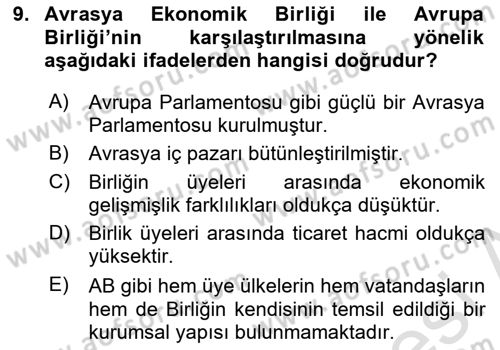 9. Avrasya Ekonomik Birliği ile Avrupa Birliği'nin karşılaştırılmasına yönelik aşağıdaki ifadelerden hangisi doğrudur?

A) Avrupa Parlamentosu gibi güçlü bir Avrasya Parlamentosu kurulmuştur.

B) Avrasya iç pazarı bütünleştirilmiştir.

C) Birliğin üyeleri arasında ekonomik gelişmişlik farklılıkları oldukça düşüktür.

D) Birlik üyeleri arasında ticaret hacmi oldukça yüksektir.

E) AB gibi hem üye ülkelerin hem vatandaşların hem de Birliğin kendisinin temsil edildiği bir kurumsal yapısı bulunmamaktadır.

www.aofsoru.com